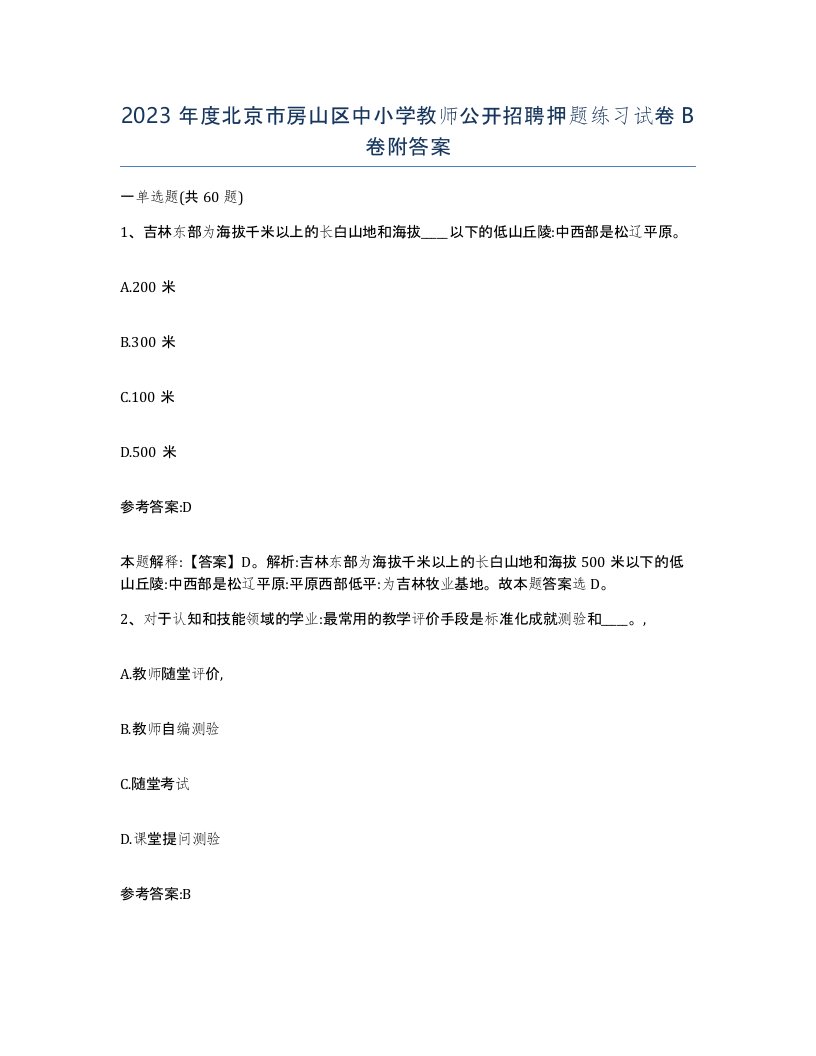 2023 年度北京市房山区中小学教师公开招聘押题练习试卷 B 卷附答案

一单选题(共 60 题)

1、吉林东部为海拔千米以上的长白山地和海拔____以下的低山丘陵:中西部是松辽平原。

A.200 米

B.300 米

C.100 米

D.500 米

参考答案:D

本题解释:【答案】D。解析:吉林东部为海拔千米以上的长白山地和海拔 500 米以下的低山丘陵:中西部是松辽平原:平原西部低平:为吉林牧业基地。故本题答案选 D。

2、对于认知和技能领域的学业:最常用的教学评价手段是标准化成就测验和____。,

A.教师随堂评价,

B.教师自编测验

C.随堂考试

D.课堂提问测验

参考答案:B